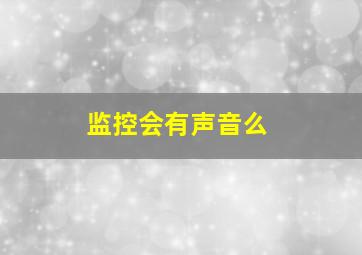 监控会有声音么